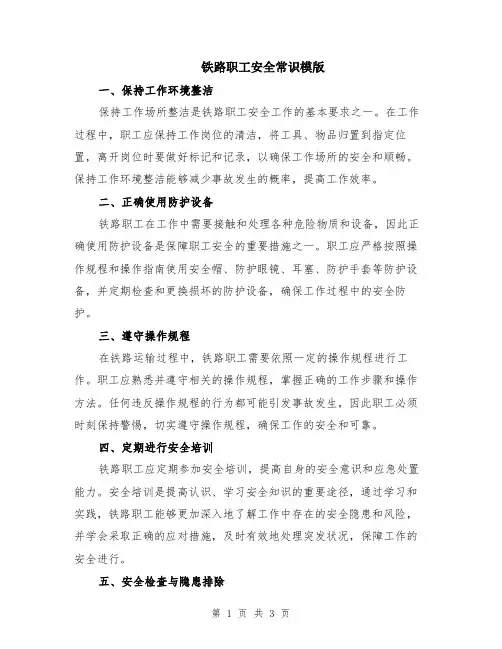 铁路职工安全常识模版

一、保持工作环境整洁

保持工作场所整洁是铁路职工安全工作的基本要求之一。在工作过程中，职工应保持工作岗位的清洁，将工具、物品归置到指定位置，离开岗位时要做好标记和记录，以确保工作场所的安全和顺畅。保持工作环境整洁能够减少事故发生的概率，提高工作效率。

二、正确使用防护设备

铁路职工在工作中需要接触和处理各种危险物质和设备，因此正确使用防护设备是保障职工安全的重要措施之一。职工应严格按照操作规程和操作指南使用安全帽、防护眼镜、耳塞、防护手套等防护设备，并定期检查和更换损坏的防护设备，确保工作过程中的安全防护。

三、遵守操作规程

在铁路运输过程中，铁路职工需要依照一定的操作规程进行工作。职工应熟悉并遵守相关的操作规程，掌握正确的工作步骤和操作方法。任何违反操作规程的行为都可能引发事故发生，因此职工必须时刻保持警惕，切实遵守操作规程，确保工作的安全和可靠。

四、定期进行安全培训

铁路职工应定期参加安全培训，提高自身的安全意识和应急处置能力。安全培训是提高认识、学习安全知识的重要途径，通过学习和实践，铁路职工能够更加深入地了解工作中存在的安全隐患和风险，并学会采取正确的应对措施，及时有效地处理突发状况，保障工作的安全进行。

五、安全检查与隐患排除

第 1 页 共 3 页